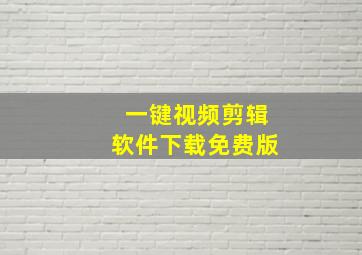 一键视频剪辑
软件下载免费版